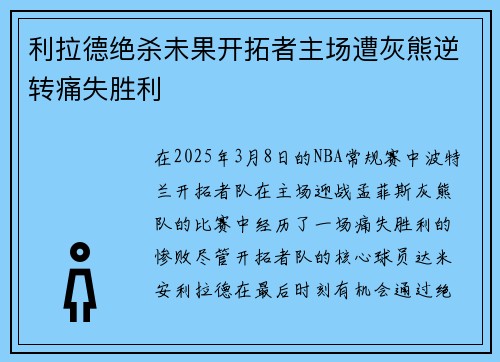 利拉德绝杀未果开拓者主场遭灰熊逆转痛失胜利

在2025年3月8日的NBA常规赛中波特兰开拓者队在主场迎战孟菲斯灰熊队的比赛中经历了一场痛失胜利的惨败尽管开拓者队的核心球员达米安利拉德在最后时刻有机会通过绝